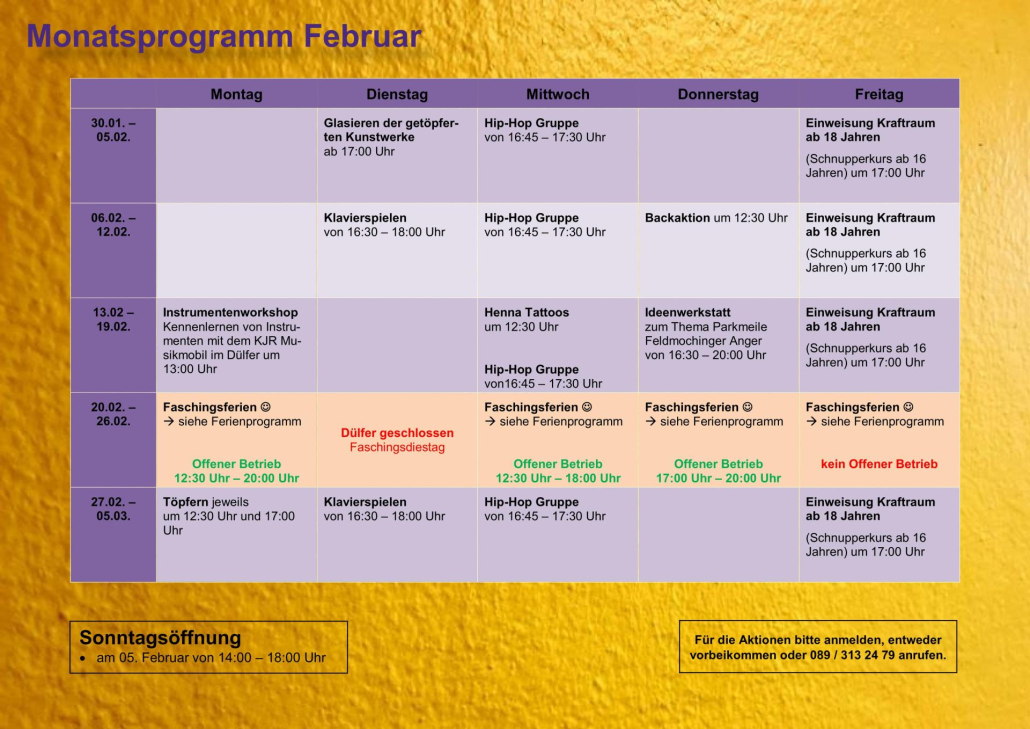 Monatsprogramm Februar

| | Montag | Dienstag | Mittwoch | Donnerstag | Freitag |
|---|---|---|---|---|---|
| 30.01. – 05.02. | | Glasieren der getöpferten Kunstwerke ab 17:00 Uhr | Hip-Hop Gruppe von 16:45 – 17:30 Uhr | | Einweisung Kraftraum ab 18 Jahren (Schnupperkurs ab 16 Jahren) um 17:00 Uhr |
| 06.02. – 12.02. | | Klavierspielen von 16:30 – 18:00 Uhr | Hip-Hop Gruppe von 16:45 – 17:30 Uhr | Backaktion um 12:30 Uhr | Einweisung Kraftraum ab 18 Jahren (Schnupperkurs ab 16 Jahren) um 17:00 Uhr |
| 13.02 – 19.02. | Instrumentenworkshop Kennenlernen von Instrumenten mit dem KJR Musikmobil im Dülfer um 13:00 Uhr | | Henna Tattoos um 12:30 Uhr Hip-Hop Gruppe von16:45 – 17:30 Uhr | Ideenwerkstatt zum Thema Parkmeile Feldmochinger Anger von 16:30 – 20:00 Uhr | Einweisung Kraftraum ab 18 Jahren (Schnupperkurs ab 16 Jahren) um 17:00 Uhr |
| 20.02. – 26.02. | Faschingsferien ☺ → siehe Ferienprogramm Offener Betrieb 12:30 Uhr – 20:00 Uhr | Dülfer geschlossen Faschingsdiestag | Faschingsferien ☺ → siehe Ferienprogramm Offener Betrieb 12:30 Uhr – 18:00 Uhr | Faschingsferien ☺ → siehe Ferienprogramm Offener Betrieb 17:00 Uhr – 20:00 Uhr | Faschingsferien ☺ → siehe Ferienprogramm kein Offener Betrieb |
| 27.02. – 05.03. | Töpfern jeweils um 12:30 Uhr und 17:00 Uhr | Klavierspielen von 16:30 – 18:00 Uhr | Hip-Hop Gruppe von 16:45 – 17:30 Uhr | | Einweisung Kraftraum ab 18 Jahren (Schnupperkurs ab 16 Jahren) um 17:00 Uhr |

Sonntagsöffnung
• am 05. Februar von 14:00 – 18:00 Uhr

Für die Aktionen bitte anmelden, entweder vorbeikommen oder 089 / 313 24 79 anrufen.